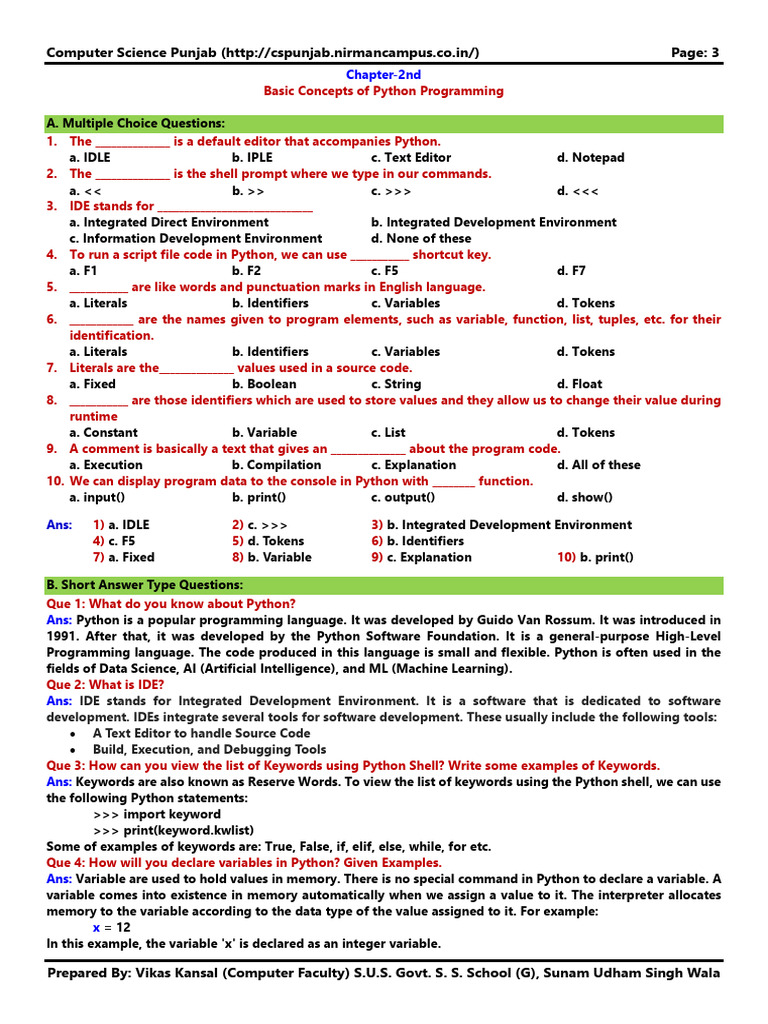 Computer Science Punjab (http://cspunjab.nirmancampus.co.in/) Page: 3

Chapter-2nd
Basic Concepts of Python Programming

A. Multiple Choice Questions:

1. The ____________ is a default editor that accompanies Python.
a. IDLE b. IPLE c. Text Editor d. Notepad

2. The ____________ is the shell prompt where we type in our commands.
a. << b. >> c. >>> d. <<<

3. IDE stands for ________________________
a. Integrated Direct Environment b. Integrated Development Environment
c. Information Development Environment d. None of these

4. To run a script file code in Python, we can use _________ shortcut key.
a. F1 b. F2 c. F5 d. F7

5. _________ are like words and punctuation marks in English language.
a. Literals b. Identifiers c. Variables d. Tokens

6. __________ are the names given to program elements, such as variable, function, list, tuples, etc. for their identification.
a. Literals b. Identifiers c. Variables d. Tokens

7. Literals are the____________ values used in a source code.
a. Fixed b. Boolean c. String d. Float

8. _________ are those identifiers which are used to store values and they allow us to change their value during runtime
a. Constant b. Variable c. List d. Tokens

9. A comment is basically a text that gives an ____________ about the program code.
a. Execution b. Compilation c. Explanation d. All of these

10. We can display program data to the console in Python with _______ function.
a. input() b. print() c. output() d. show()

Ans: 1) a. IDLE 2) c. >>> 3) b. Integrated Development Environment
4) c. F5 5) d. Tokens 6) b. Identifiers
7) a. Fixed 8) b. Variable 9) c. Explanation 10) b. print()

B. Short Answer Type Questions:

Que 1: What do you know about Python?
Ans: Python is a popular programming language. It was developed by Guido Van Rossum. It was introduced in 1991. After that, it was developed by the Python Software Foundation. It is a general-purpose High-Level Programming language. The code produced in this language is small and flexible. Python is often used in the fields of Data Science, AI (Artificial Intelligence), and ML (Machine Learning).

Que 2: What is IDE?
Ans: IDE stands for Integrated Development Environment. It is a software that is dedicated to software development. IDEs integrate several tools for software development. These usually include the following tools:
• A Text Editor to handle Source Code
• Build, Execution, and Debugging Tools

Que 3: How can you view the list of Keywords using Python Shell? Write some examples of Keywords.
Ans: Keywords are also known as Reserve Words. To view the list of keywords using the Python shell, we can use the following Python statements:
>>> import keyword
>>> print(keyword.kwlist)
Some of examples of keywords are: True, False, if, elif, else, while, for etc.

Que 4: How will you declare variables in Python? Given Examples.
Ans: Variable are used to hold values in memory. There is no special command in Python to declare a variable. A variable comes into existence in memory automatically when we assign a value to it. The interpreter allocates memory to the variable according to the data type of the value assigned to it. For example:
x = 12
In this example, the variable 'x' is declared as an integer variable.

Prepared By: Vikas Kansal (Computer Faculty) S.U.S. Govt. S. S. School (G), Sunam Udham Singh Wala